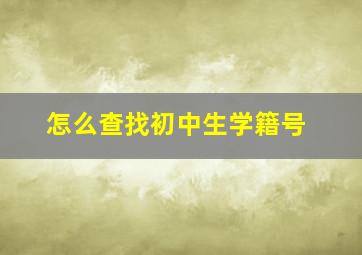 怎么查找初中生学籍号